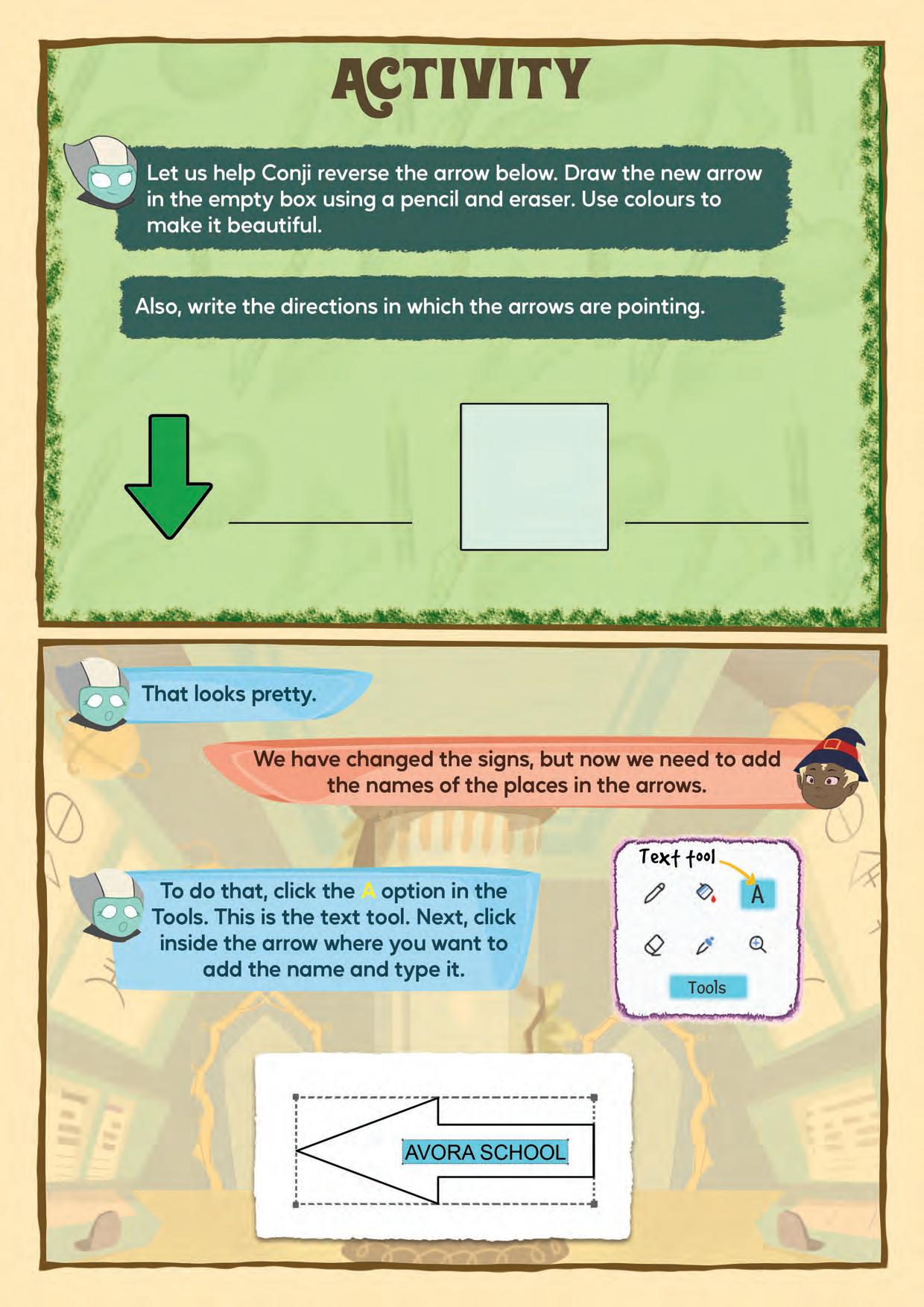 ACTIVITY

Let us help Conji reverse the arrow below. Draw the new arrow in the empty box using a pencil and eraser. Use colours to make it beautiful.

Also, write the directions in which the arrows are pointing.

____

____

That looks pretty.

We have changed the signs, but now we need to add the names of the places in the arrows.

To do that, click the A option in the Tools. This is the text tool. Next, click inside the arrow where you want to add the name and type it.

Text tool

A

Tools

AVORA SCHOOL